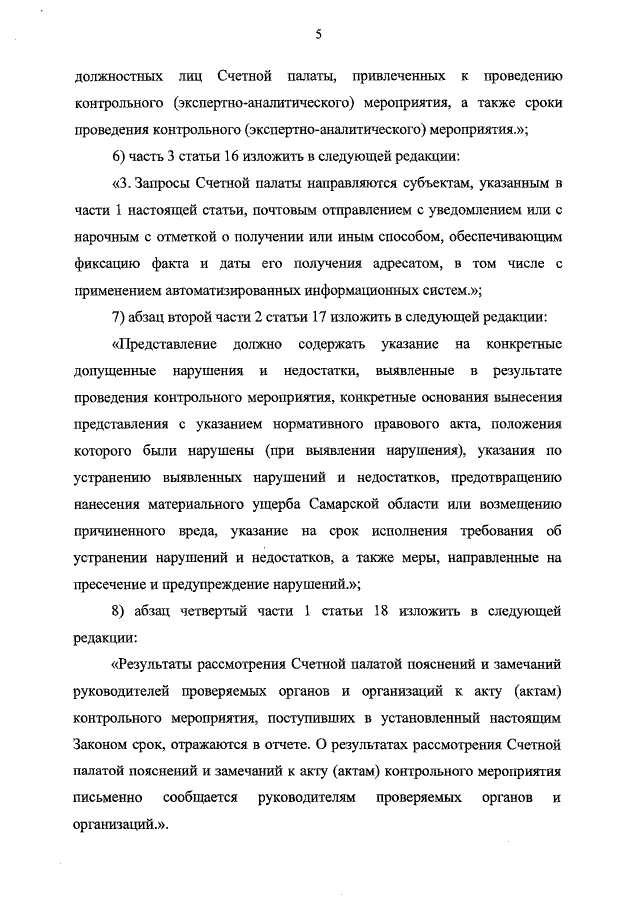 5

должностных лиц Счетной палаты, привлеченных к проведению контрольного (экспертно-аналитического) мероприятия, а также сроки проведения контрольного (экспертно-аналитического) мероприятия.»;

6) часть 3 статьи 16 изложить в следующей редакции:

«3. Запросы Счетной палаты направляются субъектам, указанным в части 1 настоящей статьи, почтовым отправлением с уведомлением или с нарочным с отметкой о получении или иным способом, обеспечивающим фиксацию факта и даты его получения адресатом, в том числе с применением автоматизированных информационных систем.»;

7) абзац второй части 2 статьи 17 изложить в следующей редакции:

«Представление должно содержать указание на конкретные допущенные нарушения и недостатки, выявленные в результате проведения контрольного мероприятия, конкретные основания вынесения представления с указанием нормативного правового акта, положения которого были нарушены (при выявлении нарушения), указания по устранению выявленных нарушений и недостатков, предотвращению нанесения материального ущерба Самарской области или возмещению причиненного вреда, указание на срок исполнения требования об устранении нарушений и недостатков, а также меры, направленные на пресечение и предупреждение нарушений.»;

8) абзац четвертый части 1 статьи 18 изложить в следующей редакции:

«Результаты рассмотрения Счетной палатой пояснений и замечаний руководителей проверяемых органов и организаций к акту (актам) контрольного мероприятия, поступивших в установленный настоящим Законом срок, отражаются в отчете. О результатах рассмотрения Счетной палатой пояснений и замечаний к акту (актам) контрольного мероприятия письменно сообщается руководителям проверяемых органов и организаций.».